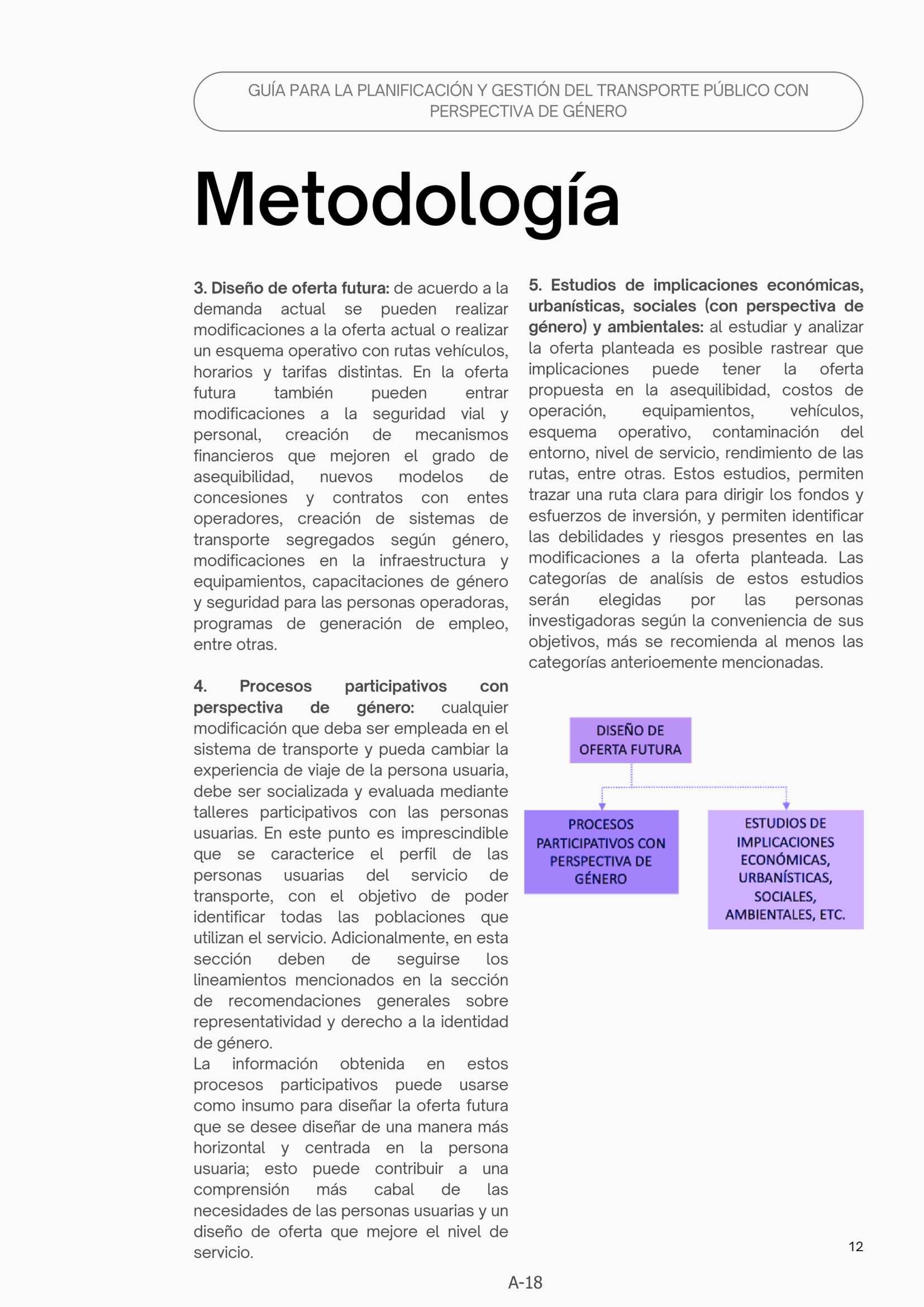 GUÍA PARA LA PLANIFICACIÓN Y GESTIÓN DEL TRANSPORTE PÚBLICO CON PERSPECTIVA DE GÉNERO

Metodología

3. Diseño de oferta futura: de acuerdo a la demanda actual se pueden realizar modificaciones a la oferta actual o realizar un esquema operativo con rutas vehículos, horarios y tarifas distintas. En la oferta futura también pueden entrar modificaciones a la seguridad vial y personal, creación de mecanismos financieros que mejoren el grado de asequibilidad, nuevos modelos de concesiones y contratos con entes operadores, creación de sistemas de transporte segregados según género, modificaciones en la infraestructura y equipamientos, capacitaciones de género y seguridad para las personas operadoras, programas de generación de empleo, entre otras.

4. Procesos participativos con perspectiva de género: cualquier modificación que deba ser empleada en el sistema de transporte y pueda cambiar la experiencia de viaje de la persona usuaria, debe ser socializada y evaluada mediante talleres participativos con las personas usuarias. En este punto es imprescindible que se caracterice el perfil de las personas usuarias del servicio de transporte, con el objetivo de poder identificar todas las poblaciones que utilizan el servicio. Adicionalmente, en esta sección deben de seguirse los lineamientos mencionados en la sección de recomendaciones generales sobre representatividad y derecho a la identidad de género.
La información obtenida en estos procesos participativos puede usarse como insumo para diseñar la oferta futura que se desee diseñar de una manera más horizontal y centrada en la persona usuaria; esto puede contribuir a una comprensión más cabal de las necesidades de las personas usuarias y un diseño de oferta que mejore el nivel de servicio.

5. Estudios de implicaciones económicas, urbanísticas, sociales (con perspectiva de género) y ambientales: al estudiar y analizar la oferta planteada es posible rastrear que implicaciones puede tener la oferta propuesta en la asequilibidad, costos de operación, equipamientos, vehículos, esquema operativo, contaminación del entorno, nivel de servicio, rendimiento de las rutas, entre otras. Estos estudios, permiten trazar una ruta clara para dirigir los fondos y esfuerzos de inversión, y permiten identificar las debilidades y riesgos presentes en las modificaciones a la oferta planteada. Las categorías de analísis de estos estudios serán elegidas por las personas investigadoras según la conveniencia de sus objetivos, más se recomienda al menos las categorías anterioemente mencionadas.

DISEÑO DE OFERTA FUTURA

PROCESOS PARTICIPATIVOS CON PERSPECTIVA DE GÉNERO

ESTUDIOS DE IMPLICACIONES ECONÓMICAS, URBANÍSTICAS, SOCIALES, AMBIENTALES, ETC.

12

A-18